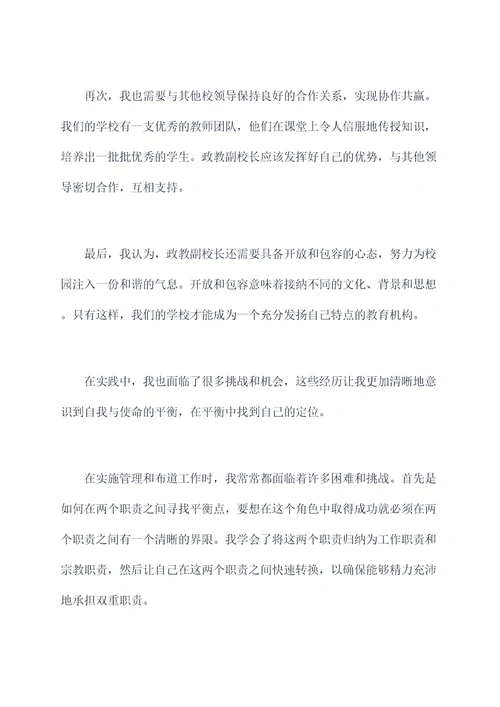 再次，我也需要与其他校领导保持良好的合作关系，实现协作共赢。我们的学校有一支优秀的教师团队，他们在课堂上令人信服地传授知识，培养出一批批优秀的学生。政教副校长应该发挥好自己的优势，与其他领导密切合作，互相支持。

最后，我认为，政教副校长还需要具备开放和包容的心态，努力为校园注入一份和谐的气息。开放和包容意味着接纳不同的文化、背景和思想。只有这样，我们的学校才能成为一个充分发扬自己特点的教育机构。

在实践中，我也面临了很多挑战和机会，这些经历让我更加清晰地意识到自我与使命的平衡，在平衡中找到自己的定位。

在实施管理和布道工作时，我常常都面临着许多困难和挑战。首先是如何在两个职责之间寻找平衡点，要想在这个角色中取得成功就必须在两个职责之间有一个清晰的界限。我学会了将这两个职责归纳为工作职责和宗教职责，然后让自己在这两个职责之间快速转换，以确保能够精力充沛地承担双重职责。